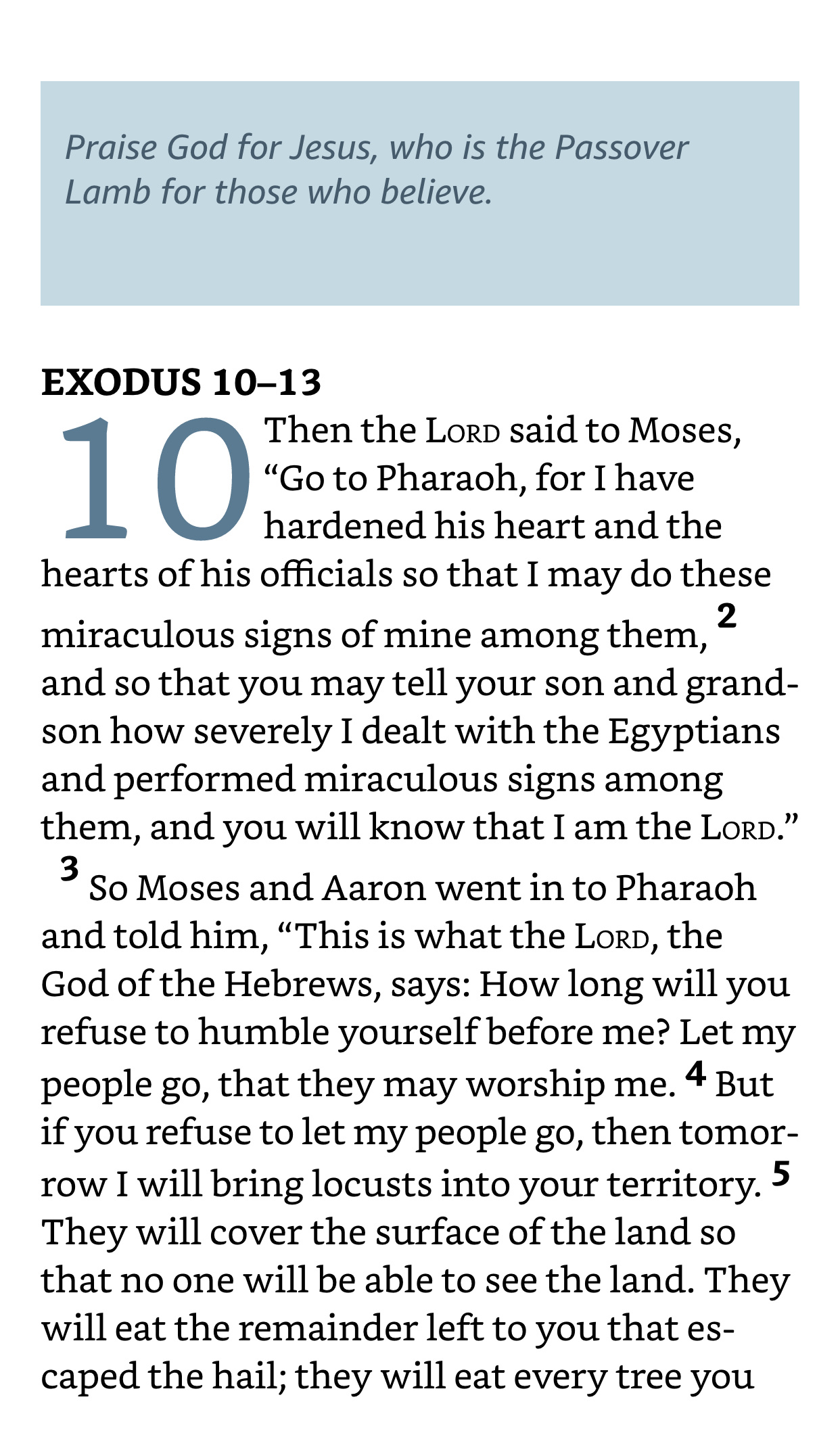 Praise God for Jesus, who is the Passover Lamb for those who believe.

EXODUS 10–13

10 Then the LORD said to Moses, "Go to Pharaoh, for I have hardened his heart and the hearts of his officials so that I may do these miraculous signs of mine among them, $^{2}$ and so that you may tell your son and grandson how severely I dealt with the Egyptians and performed miraculous signs among them, and you will know that I am the LORD." $^{3}$ So Moses and Aaron went in to Pharaoh and told him, "This is what the LORD, the God of the Hebrews, says: How long will you refuse to humble yourself before me? Let my people go, that they may worship me. $^{4}$ But if you refuse to let my people go, then tomorrow I will bring locusts into your territory. $^{5}$ They will cover the surface of the land so that no one will be able to see the land. They will eat the remainder left to you that escaped the hail; they will eat every tree you